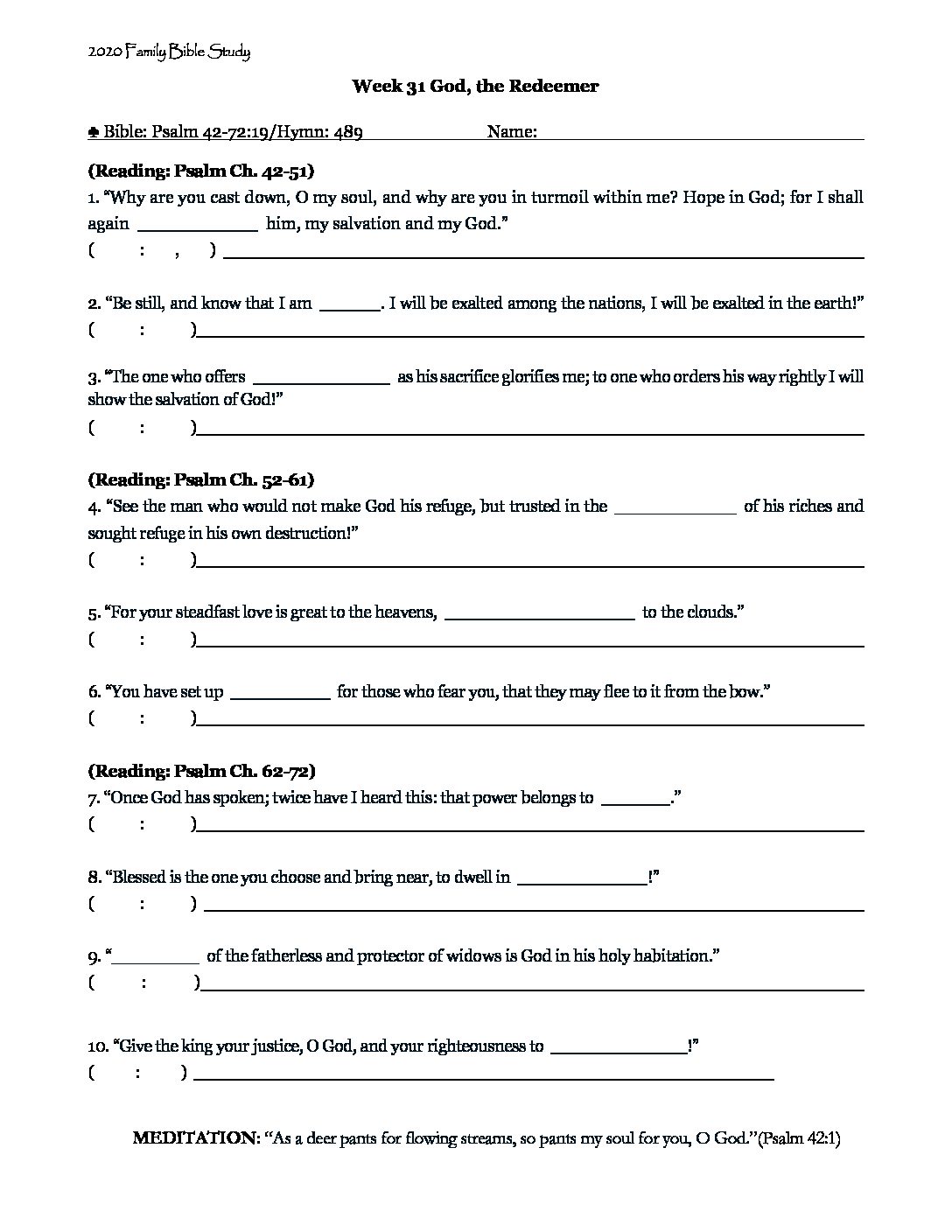 2020 Family Bible Study

Week 31 God, the Redeemer

♣ Bible: Psalm 42-72:19/Hymn: 489 Name: ____

(Reading: Psalm Ch. 42-51)

1. "Why are you cast down, O my soul, and why are you in turmoil within me? Hope in God; for I shall again ____ him, my salvation and my God."

( : , ) ____

2. "Be still, and know that I am ____. I will be exalted among the nations, I will be exalted in the earth!"

( : ) ____

3. "The one who offers ____ as his sacrifice glorifies me; to one who orders his way rightly I will show the salvation of God!"

( : ) ____

(Reading: Psalm Ch. 52-61)

4. "See the man who would not make God his refuge, but trusted in the ____ of his riches and sought refuge in his own destruction!"

( : ) ____

5. "For your steadfast love is great to the heavens, ____ to the clouds."

( : ) ____

6. "You have set up ____ for those who fear you, that they may flee to it from the bow."

( : ) ____

(Reading: Psalm Ch. 62-72)

7. "Once God has spoken; twice have I heard this: that power belongs to ____."

( : ) ____

8. "Blessed is the one you choose and bring near, to dwell in ____!"

( : ) ____

9. "____ of the fatherless and protector of widows is God in his holy habitation."

( : ) ____

10. "Give the king your justice, O God, and your righteousness to ____!"

( : ) ____

MEDITATION: "As a deer pants for flowing streams, so pants my soul for you, O God."(Psalm 42:1)